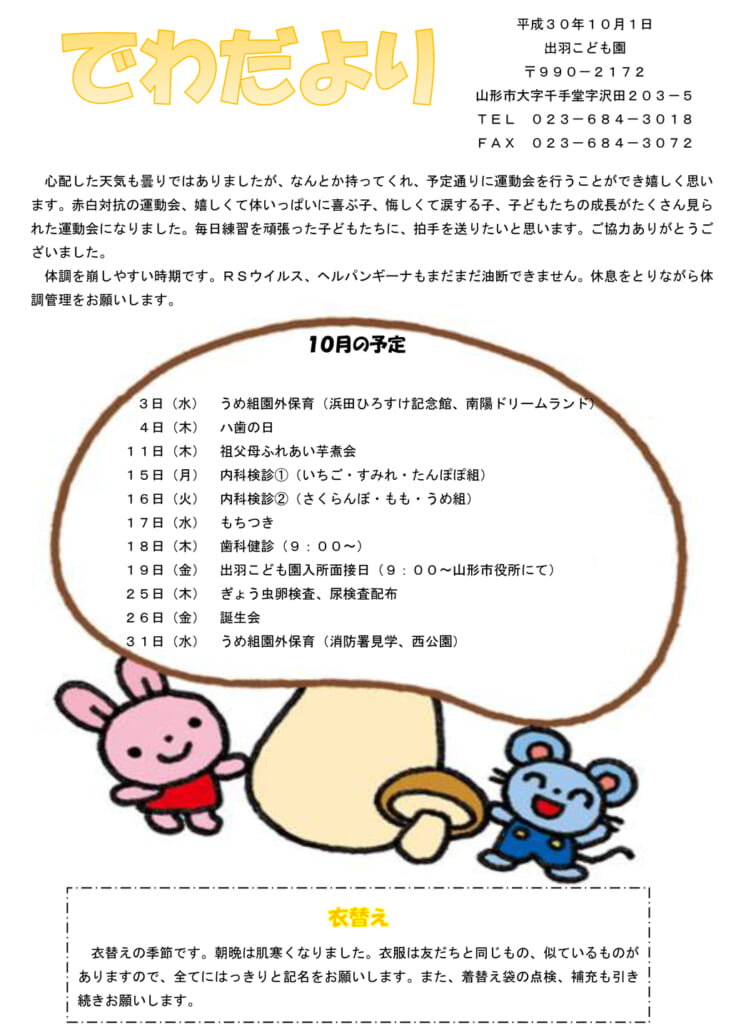 でわだより

平成３０年１０月１日
出羽こども園
〒９９０－２１７２
山形市大字千手堂字沢田２０３－５
ＴＥＬ　０２３－６８４－３０１８
ＦＡＸ　０２３－６８４－３０７２

心配した天気も曇りではありましたが、なんとか持ってくれ、予定通りに運動会を行うことができ嬉しく思います。赤白対抗の運動会、嬉しくて体いっぱいに喜ぶ子、悔しくて涙する子、子どもたちの成長がたくさん見られた運動会になりました。毎日練習を頑張った子どもたちに、拍手を送りたいと思います。ご協力ありがとうございました。

体調を崩しやすい時期です。ＲＳウイルス、ヘルパンギーナもまだまだ油断できません。休息をとりながら体調管理をお願いします。

10月の予定

| | |
|---|---|
| ３日（水） | うめ組園外保育（浜田ひろすけ記念館、南陽ドリームランド） |
| ４日（木） | ハ歯の日 |
| １１日（木） | 祖父母ふれあい芋煮会 |
| １５日（月） | 内科検診①（いちご・すみれ・たんぽぽ組） |
| １６日（火） | 内科検診②（さくらんぼ・もも・うめ組） |
| １７日（水） | もちつき |
| １８日（木） | 歯科健診（９：００～） |
| １９日（金） | 出羽こども園入所面接日（９：００～山形市役所にて） |
| ２５日（木） | ぎょう虫卵検査、尿検査配布 |
| ２６日（金） | 誕生会 |
| ３１日（水） | うめ組園外保育（消防署見学、西公園） |

衣替え

衣替えの季節です。朝晩は肌寒くなりました。衣服は友だちと同じもの、似ているものがありますので、全てにはっきりと記名をお願いします。また、着替え袋の点検、補充も引き続きお願いします。